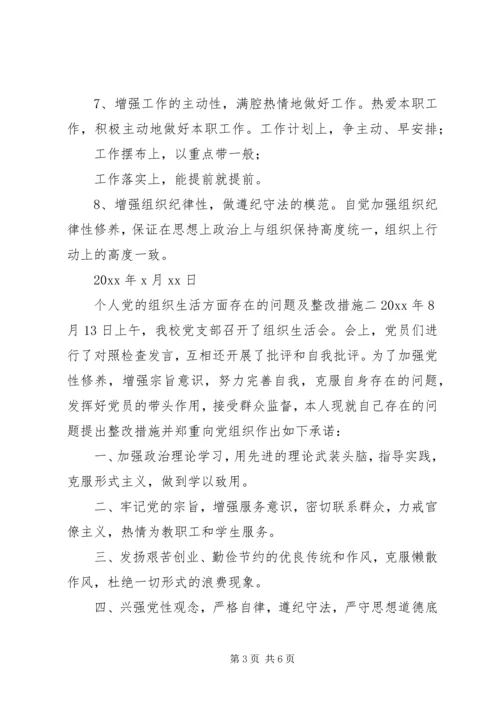 7、增强工作的主动性，满腔热情地做好工作。热爱本职工作，积极主动地做好本职工作。工作计划上，争主动、早安排；

工作摆布上，以重点带一般；

工作落实上，能提前就提前。

8、增强组织纪律性，做遵纪守法的模范。自觉加强组织纪律性修养，保证在思想上政治上与组织保持高度统一，组织上行动上的高度一致。

20xx 年 x 月 xx 日

个人党的组织生活方面存在的问题及整改措施二 20xx 年 8 月 13 日上午，我校党支部召开了组织生活会。会上，党员们进行了对照检查发言，互相还开展了批评和自我批评。为了加强党性修养，增强宗旨意识，努力完善自我，克服自身存在的问题，发挥好党员的带头作用，接受群众监督，本人现就自己存在的问题提出整改措施并郑重向党组织作出如下承诺：

一、加强政治理论学习，用先进的理论武装头脑，指导实践，克服形式主义，做到学以致用。

二、牢记党的宗旨，增强服务意识，密切联系群众，力戒官僚主义，热情为教职工和学生服务。

三、发扬艰苦创业、勤俭节约的优良传统和作风，克服懒散作风，杜绝一切形式的浪费现象。

四、兴强党性观念，严格自律，遵纪守法，严守思想道德底

第 3 页 共 6 页